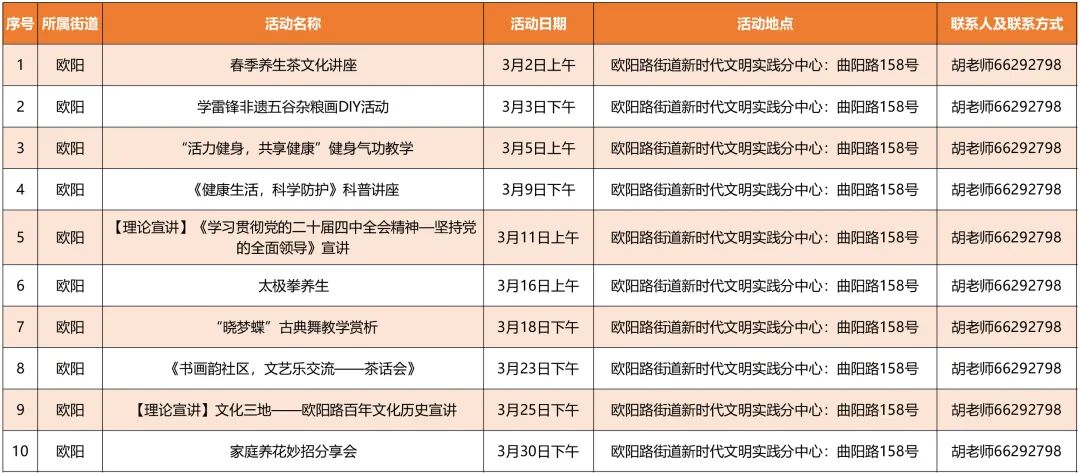 | 序号 | 所属街道 | 活动名称 | 活动日期 | 活动地点 | 联系人及联系方式 |
|---|---|---|---|---|---|
| 1 | 欧阳 | 春季养生茶文化讲座 | 3月2日上午 | 欧阳路街道新时代文明实践分中心：曲阳路158号 | 胡老师66292798 |
| 2 | 欧阳 | 学雷锋非遗五谷杂粮画DIY活动 | 3月3日下午 | 欧阳路街道新时代文明实践分中心：曲阳路158号 | 胡老师66292798 |
| 3 | 欧阳 | “活力健身，共享健康”健身气功教学 | 3月5日上午 | 欧阳路街道新时代文明实践分中心：曲阳路158号 | 胡老师66292798 |
| 4 | 欧阳 | 《健康生活，科学防护》科普讲座 | 3月9日下午 | 欧阳路街道新时代文明实践分中心：曲阳路158号 | 胡老师66292798 |
| 5 | 欧阳 | 【理论宣讲】《学习贯彻党的二十届四中全会精神—坚持党的全面领导》宣讲 | 3月11日上午 | 欧阳路街道新时代文明实践分中心：曲阳路158号 | 胡老师66292798 |
| 6 | 欧阳 | 太极拳养生 | 3月16日上午 | 欧阳路街道新时代文明实践分中心：曲阳路158号 | 胡老师66292798 |
| 7 | 欧阳 | “晓梦蝶”古典舞教学赏析 | 3月18日下午 | 欧阳路街道新时代文明实践分中心：曲阳路158号 | 胡老师66292798 |
| 8 | 欧阳 | 《书画韵社区，文艺乐交流——茶话会》 | 3月23日下午 | 欧阳路街道新时代文明实践分中心：曲阳路158号 | 胡老师66292798 |
| 9 | 欧阳 | 【理论宣讲】文化三地——欧阳路百年文化历史宣讲 | 3月25日下午 | 欧阳路街道新时代文明实践分中心：曲阳路158号 | 胡老师66292798 |
| 10 | 欧阳 | 家庭养花妙招分享会 | 3月30日下午 | 欧阳路街道新时代文明实践分中心：曲阳路158号 | 胡老师66292798 |